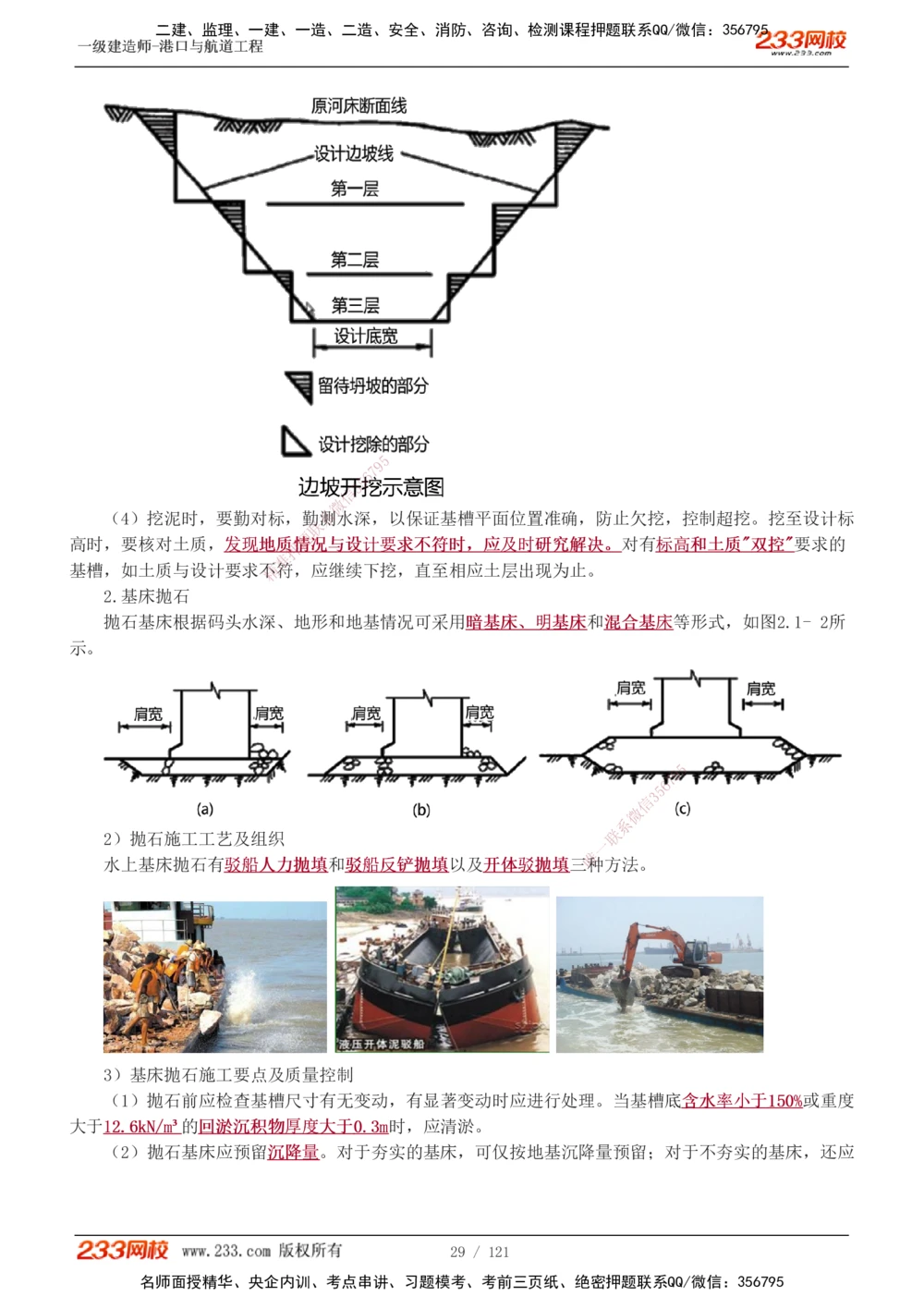 二建、监理、一建、一造、二造、安全、消防、咨询、检测课程押题联系QQ/微信：356795
一级建造师-港口与航道工程
233网校 www.233.com

原河床断面线
设计边坡线
第一层
第二层
第三层
设计底宽
留待坍坡的部分
设计挖除的部分
边坡开挖示意图

（4）挖泥时，要勤对标，勤测水深，以保证基槽平面位置准确，防止欠挖，控制超挖。挖至设计标高时，要核对土质，发现地质情况与设计要求不符时，应及时研究解决。对有标高和土质"双控"要求的基槽，如土质与设计要求不符，应继续下挖，直至相应土层出现为止。

2.基床抛石

抛石基床根据码头水深、地形和地基情况可采用暗基床、明基床和混合基床等形式，如图2.1- 2所示。

肩宽
肩宽
(a)
肩宽
肩宽
(b)
肩宽
肩宽
(c)

2）抛石施工工艺及组织

水上基床抛石有驳船人力抛填和驳船反铲抛填以及开体驳抛填三种方法。

液压开体泥驳船

3）基床抛石施工要点及质量控制

（1）抛石前应检查基槽尺寸有无变动，有显著变动时应进行处理。当基槽底含水率小于150%或重度大于12.6kN/m³的回淤沉积物厚度大于0.3m时，应清淤。

（2）抛石基床应预留沉降量。对于夯实的基床，可仅按地基沉降量预留；对于不夯实的基床，还应

233网校 www.233.com 版权所有 29 / 121
名师面授精华、央企内训、考点串讲、习题模考、考前三页纸、绝密押题联系QQ/微信：356795